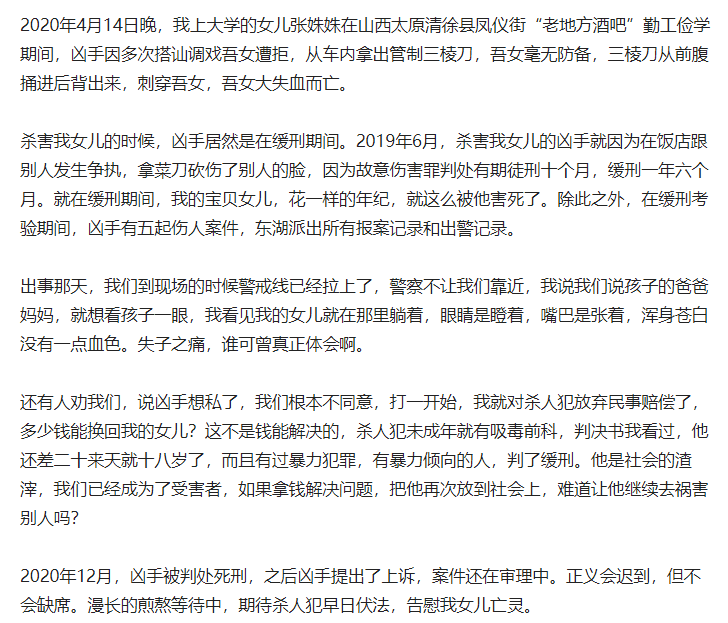 2020年4月14日晚，我上大学的女儿张姝姝在山西太原清徐县凤仪街“老地方酒吧”勤工俭学期间，凶手因多次搭讪调戏吾女遭拒，从车内拿出管制三棱刀，吾女毫无防备，三棱刀从前腹捅进后背出来，刺穿吾女，吾女大失血而亡。

杀害我女儿的时候，凶手居然是在缓刑期间。2019年6月，杀害我女儿的凶手就因为在饭店跟别人发生争执，拿菜刀砍伤了别人的脸，因为故意伤害罪判处有期徒刑十个月，缓刑一年六个月。就在缓刑期间，我的宝贝女儿，花一样的年纪，就这么被他害死了。除此之外，在缓刑考验期间，凶手有五起伤人案件，东湖派出所有报案记录和出警记录。

出事那天，我们到现场的时候警戒线已经拉上了，警察不让我们靠近，我说我们说孩子的爸爸妈妈，就想看孩子一眼，我看见我的女儿就在那里躺着，眼睛是瞪着，嘴巴是张着，浑身苍白没有一点血色。失子之痛，谁可曾真正体会啊。

还有人劝我们，说凶手想私了，我们根本不同意，打一开始，我就对杀人犯放弃民事赔偿了，多少钱能换回我的女儿？这不是钱能解决的，杀人犯未成年就有吸毒前科，判决书我看过，他还差二十来天就十八岁了，而且有过暴力犯罪，有暴力倾向的人，判了缓刑。他是社会的渣滓，我们已经成为了受害者，如果拿钱解决问题，把他再次放到社会上，难道让他继续去祸害别人吗？

2020年12月，凶手被判处死刑，之后凶手提出了上诉，案件还在审理中。正义会迟到，但不会缺席。漫长的煎熬等待中，期待杀人犯早日伏法，告慰我女儿亡灵。